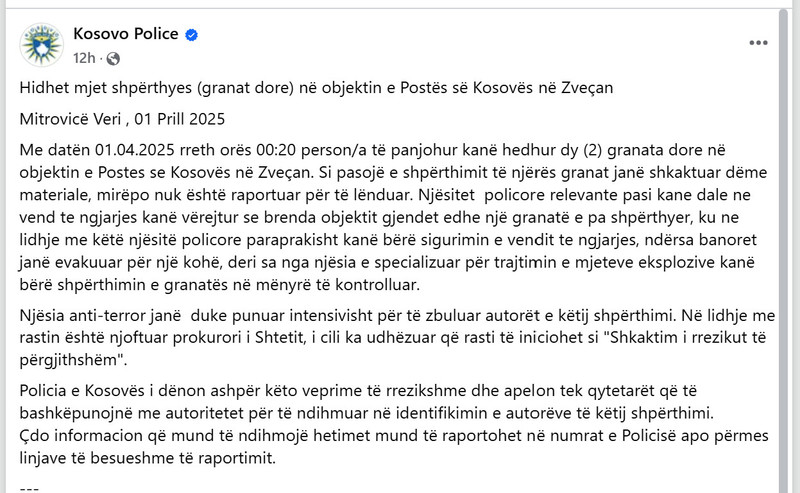 Kosovo Police
12h ·

Hidhet mjet shpërthyes (granat dore) në objektin e Postës së Kosovës në Zveçan

Mitrovicë Veri , 01 Prill 2025

Me datën 01.04.2025 rreth orës 00:20 person/a të panjohur kanë hedhur dy (2) granata dore në objektin e Postes se Kosovës në Zveçan. Si pasojë e shpërthimit të njërës granat janë shkaktuar dëme materiale, mirëpo nuk është raportuar për të lënduar. Njësitet policore relevante pasi kane dale ne vend te ngjarjes kanë vërejtur se brenda objektit gjendet edhe një granatë e pa shpërthyer, ku ne lidhje me këtë njësitë policore paraprakisht kanë bërë sigurimin e vendit te ngjarjes, ndërsa banoret janë evakuuar për një kohë, deri sa nga njësia e specializuar për trajtimin e mjeteve eksplozive kanë bërë shpërthimin e granatës në mënyrë të kontrolluar.

Njësia anti-terror janë duke punuar intensivisht për të zbuluar autorët e këtij shpërthimi. Në lidhje me rastin është njoftuar prokurori i Shtetit, i cili ka udhëzuar që rasti të iniciohet si "Shkaktim i rrezikut të përgjithshëm".

Policia e Kosovës i dënon ashpër këto veprime të rrezikshme dhe apelon tek qytetarët që të bashkëpunojnë me autoritetet për të ndihmuar në identifikimin e autorëve të këtij shpërthimi.
Çdo informacion që mund të ndihmojë hetimet mund të raportohet në numrat e Policisë apo përmes linjave të besueshme të raportimit.

---